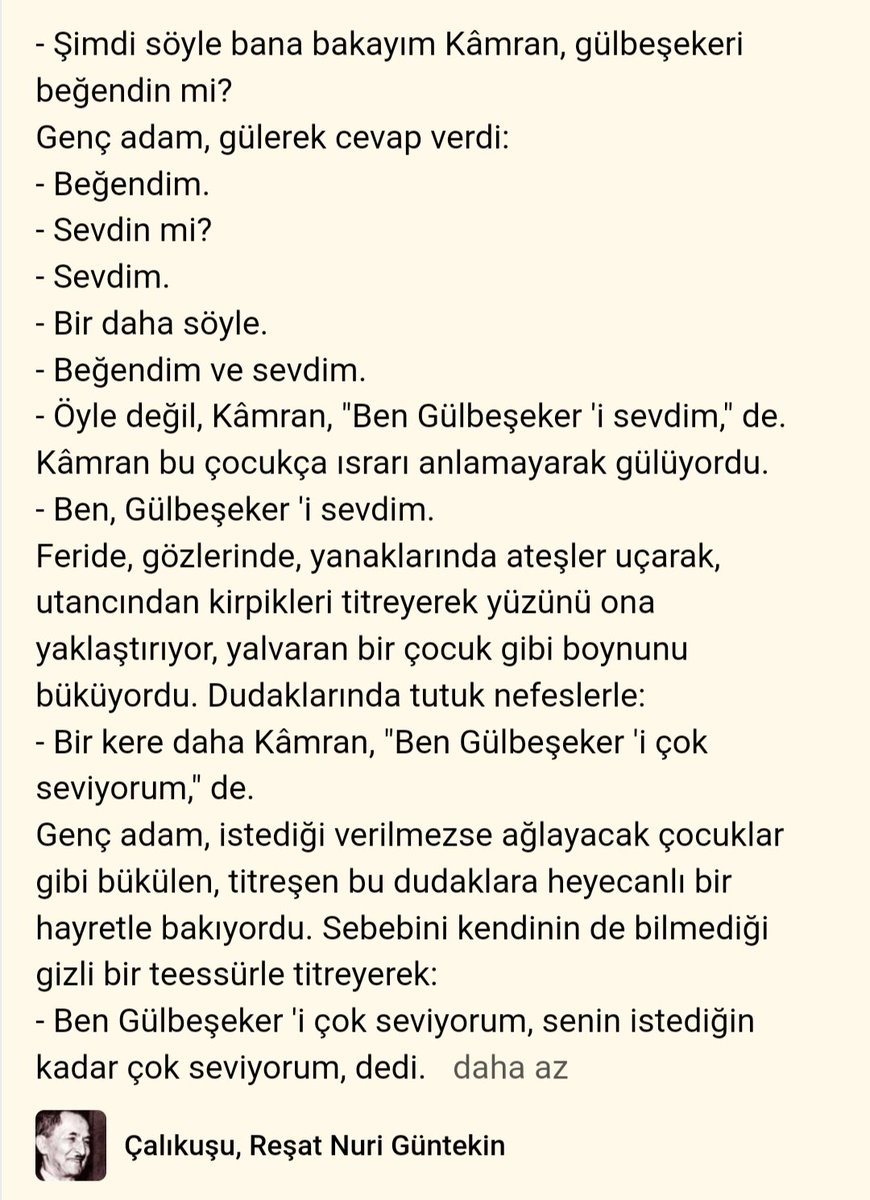 - Şimdi söyle bana bakayım Kâmran, gülbeşekeri beğendin mi?
Genç adam, gülerek cevap verdi:
- Beğendim.
- Sevdin mi?
- Sevdim.
- Bir daha söyle.
- Beğendim ve sevdim.
- Öyle değil, Kâmran, "Ben Gülbeşeker 'i sevdim," de.
Kâmran bu çocukça ısrarı anlamayarak gülüyordu.
- Ben, Gülbeşeker 'i sevdim.
Feride, gözlerinde, yanaklarında ateşler uçarak, utancından kirpikleri titreyerek yüzünü ona yaklaştırıyor, yalvaran bir çocuk gibi boynunu büküyordu. Dudaklarında tutuk nefeslerle:
- Bir kere daha Kâmran, "Ben Gülbeşeker 'i çok seviyorum," de.
Genç adam, istediği verilmezse ağlayacak çocuklar gibi bükülen, titreşen bu dudaklara heyecanlı bir hayretle bakıyordu. Sebebini kendinin de bilmediği gizli bir teessürle titreyerek:
- Ben Gülbeşeker 'i çok seviyorum, senin istediğin kadar çok seviyorum, dedi. daha az

Çalıkuşu, Reşat Nuri Güntekin